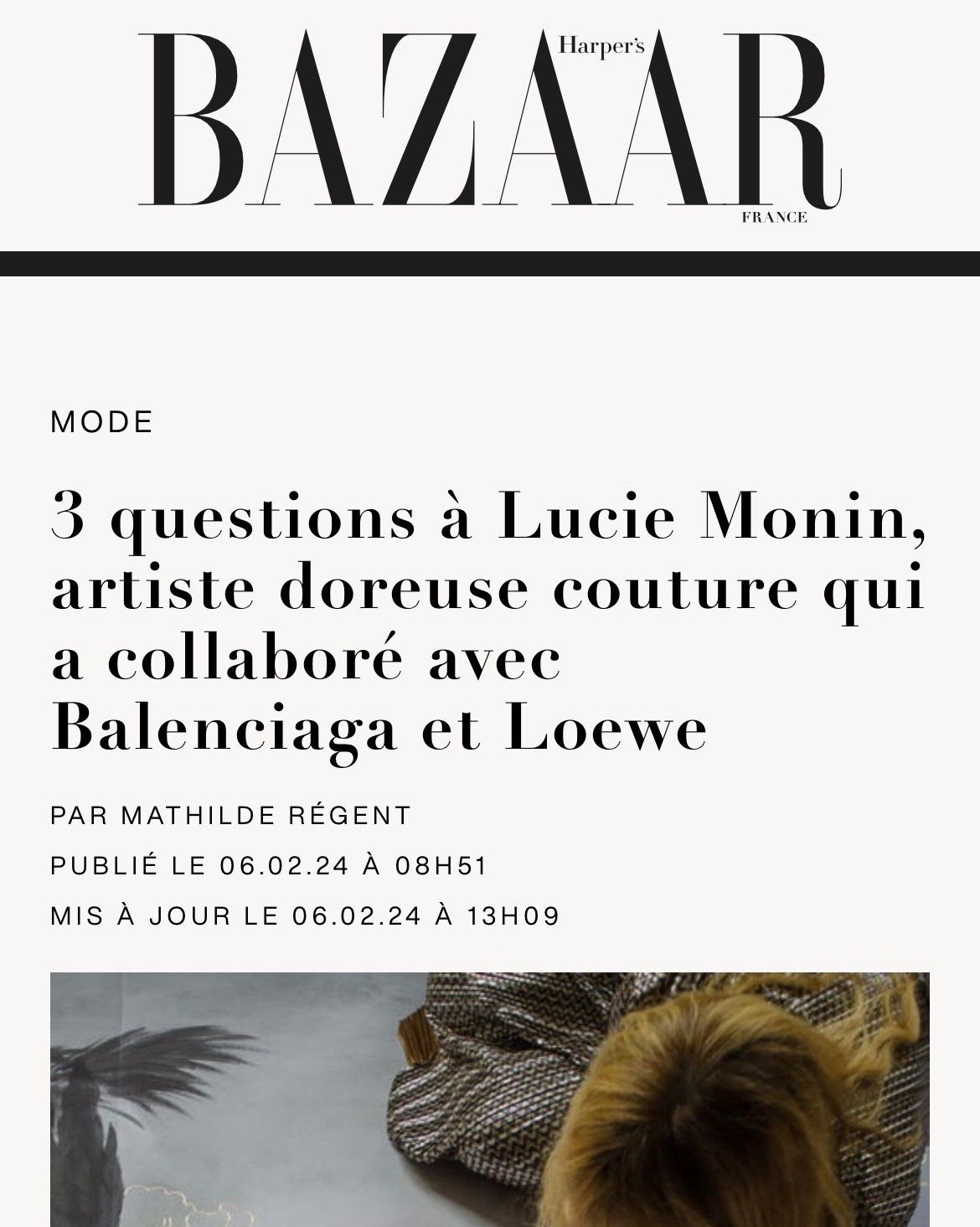 Harper's
BAZAAR
FRANCE

MODE

3 questions à Lucie Monin, artiste doreuse couture qui a collaboré avec Balenciaga et Loewe

PAR MATHILDE RÉGENT

PUBLIÉ LE 06.02.24 À 08H51

MIS À JOUR LE 06.02.24 À 13H09